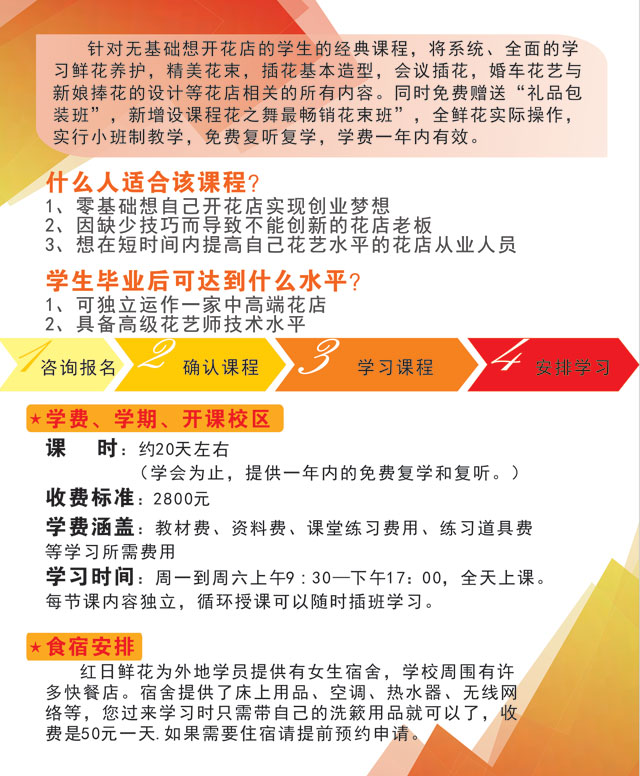 针对无基础想开花店的学生的经典课程，将系统、全面的学习鲜花养护，精美花束，插花基本造型，会议插花，婚车花艺与新娘捧花的设计等花店相关的所有内容。同时免费赠送“礼品包装班”，新增设课程花之舞最畅销花束班”，全鲜花实际操作，实行小班制教学，免费复听复学，学费一年内有效。

什么人适合该课程？
1、零基础想自己开花店实现创业梦想
2、因缺少技巧而导致不能创新的花店老板
3、想在短时间内提高自己花艺水平的花店从业人员

学生毕业后可达到什么水平？
1、可独立运作一家中高端花店
2、具备高级花艺师技术水平

1 咨询报名 2 确认课程 3 学习课程 4 安排学习

★学费、学期、开课校区
课　时：约20天左右
（学会为止，提供一年内的免费复学和复听。）
收费标准：2800元
学费涵盖：教材费、资料费、课堂练习费用、练习道具费等学习所需费用
学习时间：周一到周六上午9：30—下午17：00，全天上课。每节课内容独立，循环授课可以随时插班学习。

★食宿安排
红日鲜花为外地学员提供有女生宿舍，学校周围有许多快餐店。宿舍提供了床上用品、空调、热水器、无线网络等，您过来学习时只需带自己的洗簌用品就可以了，收费是50元一天.如果需要住宿请提前预约申请。